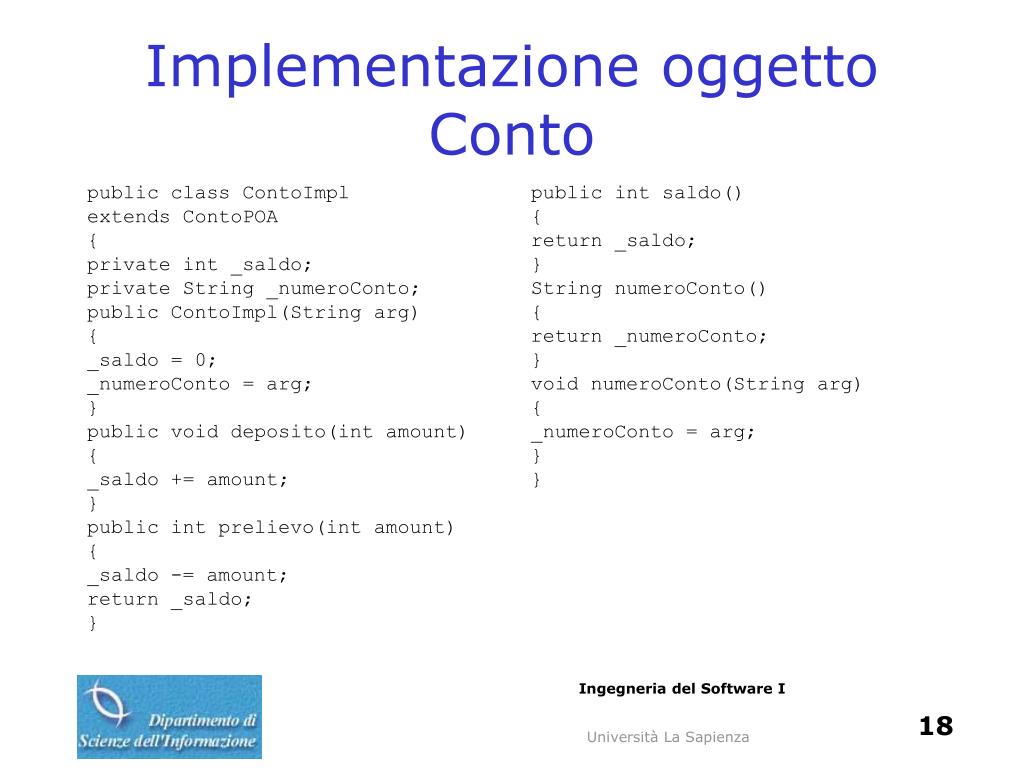 Implementazione oggetto Conto

public class ContoImpl
extends ContoPOA
{
private int _saldo;
private String _numeroConto;
public ContoImpl(String arg)
{
_saldo = 0;
_numeroConto = arg;
}
public void deposito(int amount)
{
_saldo += amount;
}
public int prelievo(int amount)
{
_saldo -= amount;
return _saldo;
}

public int saldo()
{
return _saldo;
}
String numeroConto()
{
return _numeroConto;
}
void numeroConto(String arg)
{
_numeroConto = arg;
}
}

Dipartimento di Scienze dell'Informazione

Ingegneria del Software I

Università La Sapienza

18